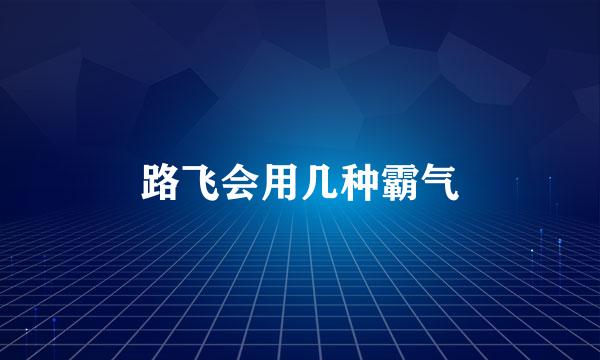 路飞会用几种霸气